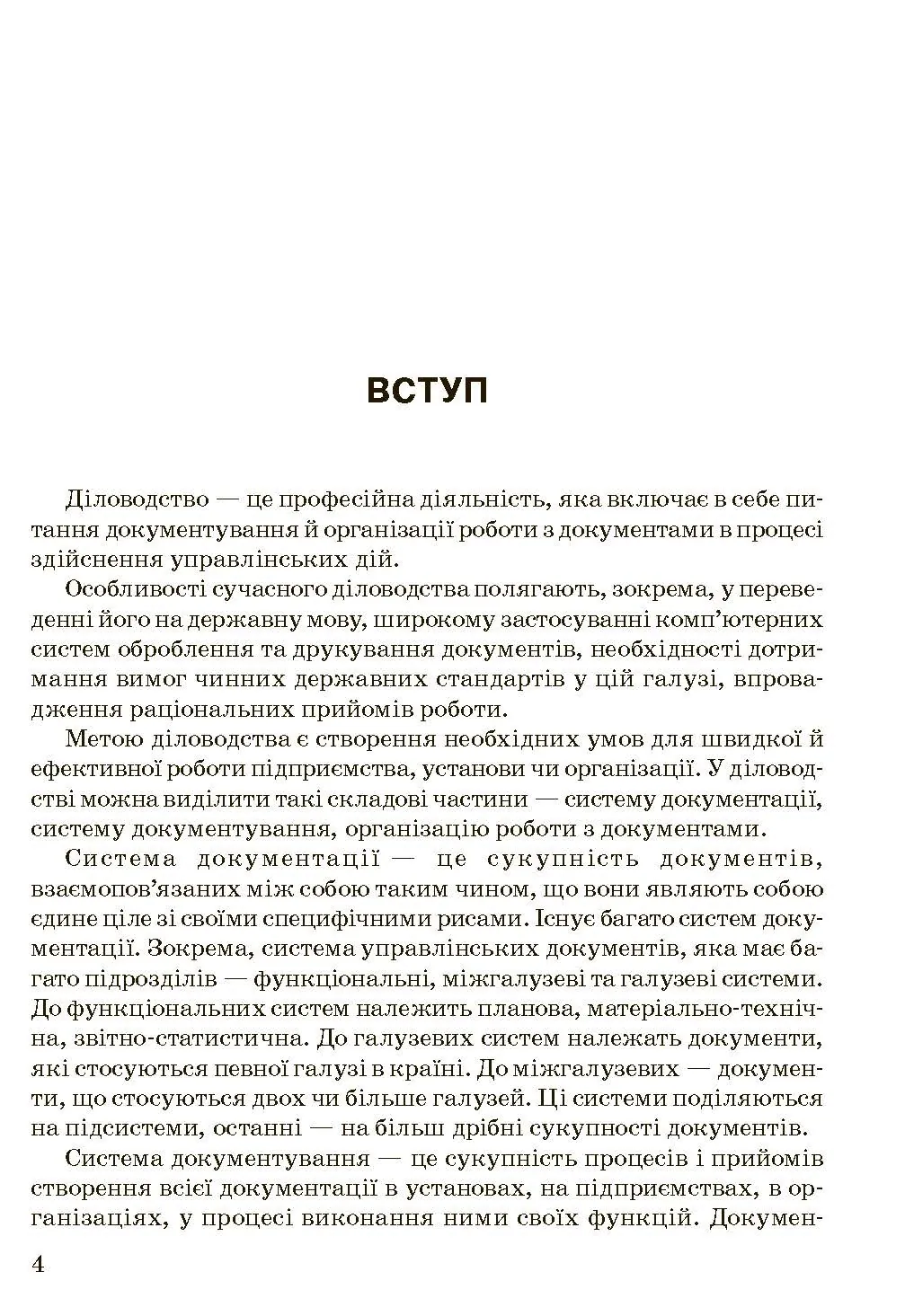 ВСТУП

Діловодство — це професійна діяльність, яка включає в себе питання документування й організації роботи з документами в процесі здійснення управлінських дій.

Особливості сучасного діловодства полягають, зокрема, у переведенні його на державну мову, широкому застосуванні комп'ютерних систем оброблення та друкування документів, необхідності дотримання вимог чинних державних стандартів у цій галузі, впровадження раціональних прийомів роботи.

Метою діловодства є створення необхідних умов для швидкої й ефективної роботи підприємства, установи чи організації. У діловодстві можна виділити такі складові частини — систему документації, систему документування, організацію роботи з документами.

Система документації — це сукупність документів, взаємопов'язаних між собою таким чином, що вони являють собою єдине ціле зі своїми специфічними рисами. Існує багато систем документації. Зокрема, система управлінських документів, яка має багато підрозділів — функціональні, міжгалузеві та галузеві системи. До функціональних систем належить планова, матеріально-технічна, звітно-статистична. До галузевих систем належать документи, які стосуються певної галузі в країні. До міжгалузевих — документи, що стосуються двох чи більше галузей. Ці системи поділяються на підсистеми, останні — на більш дрібні сукупності документів.

Система документування — це сукупність процесів і прийомів створення всієї документації в установах, на підприємствах, в організаціях, у процесі виконання ними своїх функцій. Докумен-

4